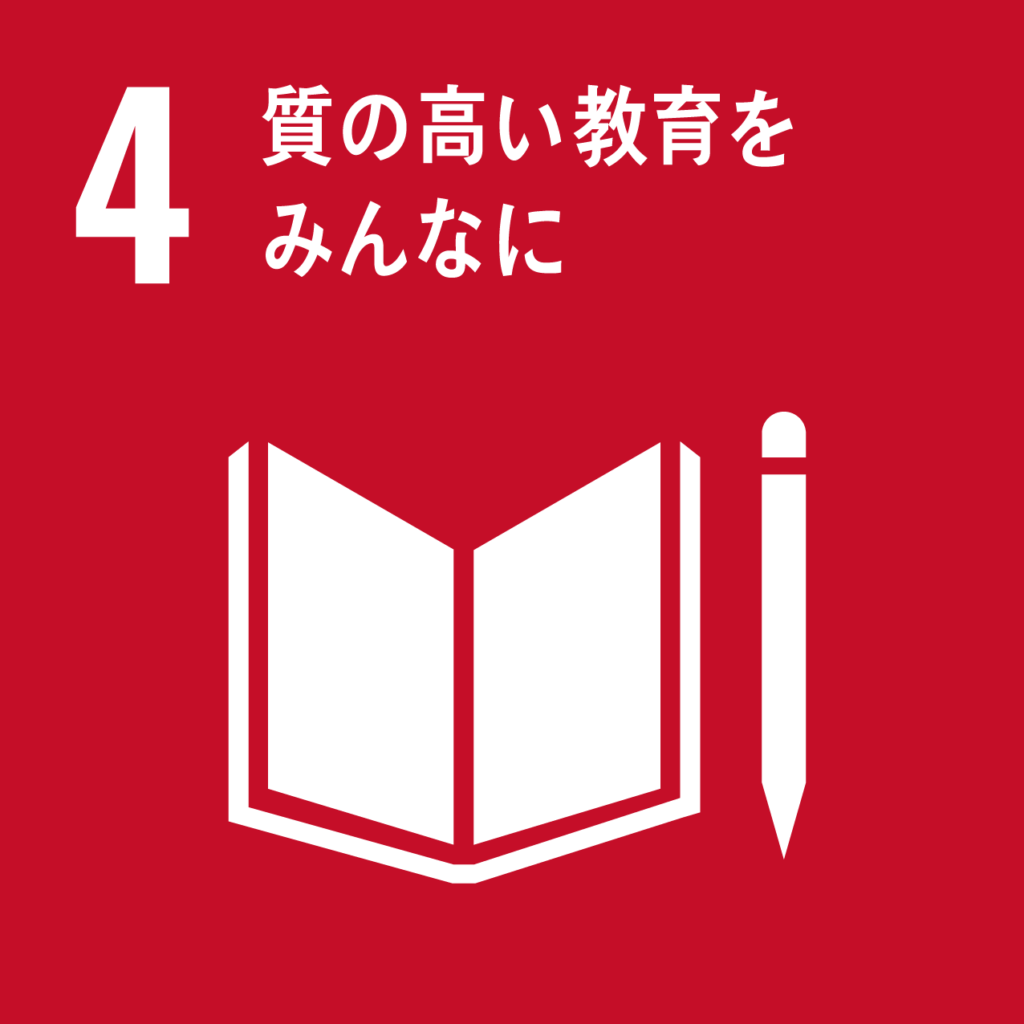 4 質の高い教育を
みんなに